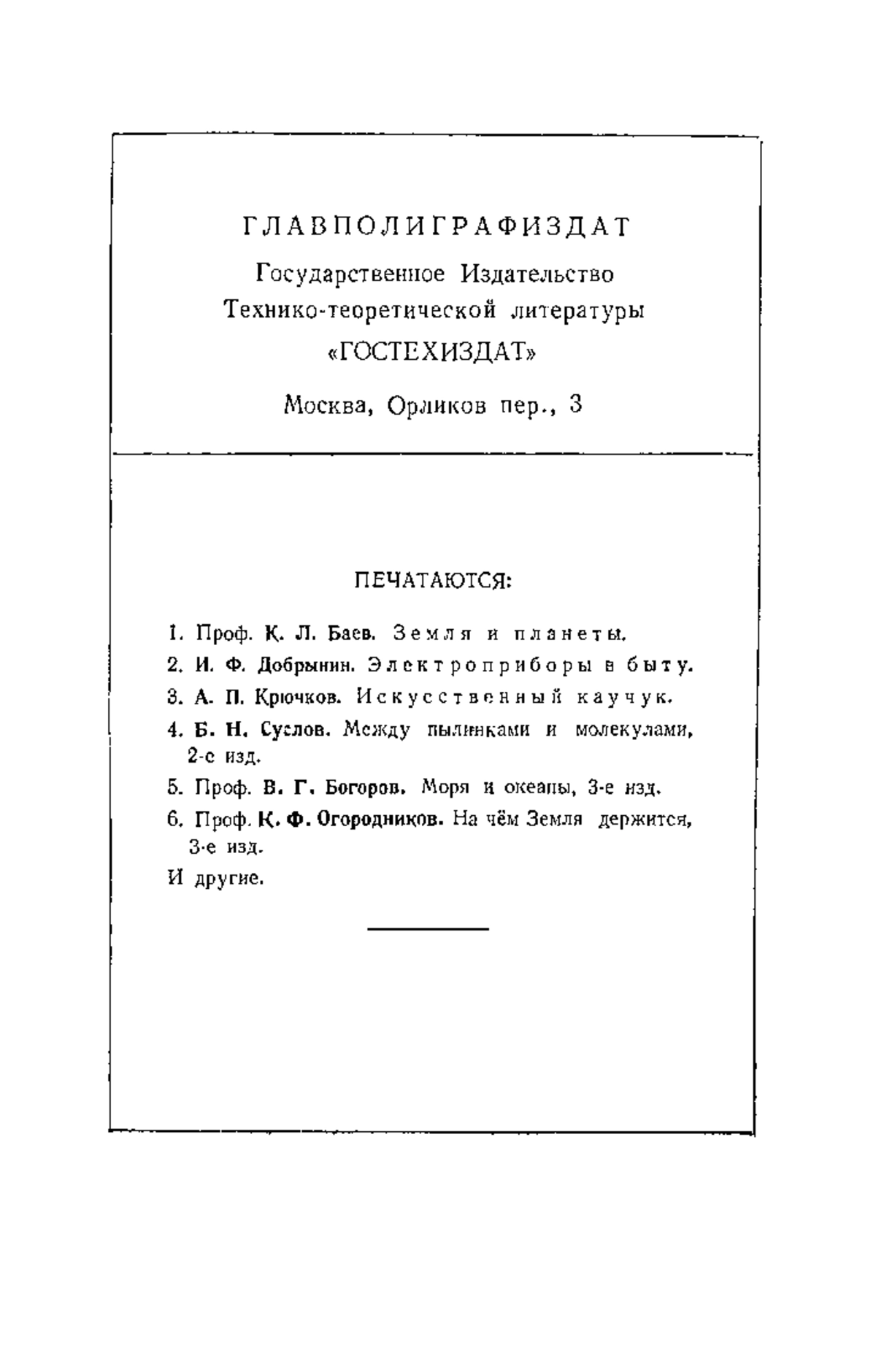 ГЛАВПОЛИГРАФИЗДАТ

Государственное Издательство Технико-теоретической литературы «ГОСТЕХИЗДАТ»

Москва, Орликов пер., 3

ПЕЧАТАЮТСЯ:

1. Проф. К. Л. Баев. Земля и планеты.

2. И. Ф. Добрынин. Электроприборы в быту.

3. А. П. Крючков. Искусственный каучук.

4. Б. Н. Суслов. Между пылинками и молекулами, 2-е изд.

5. Проф. В. Г. Богоров. Моря и океаны, 3-е изд.

6. Проф. К. Ф. Огородников. На чём Земля держится, 3-е изд.

И другие.